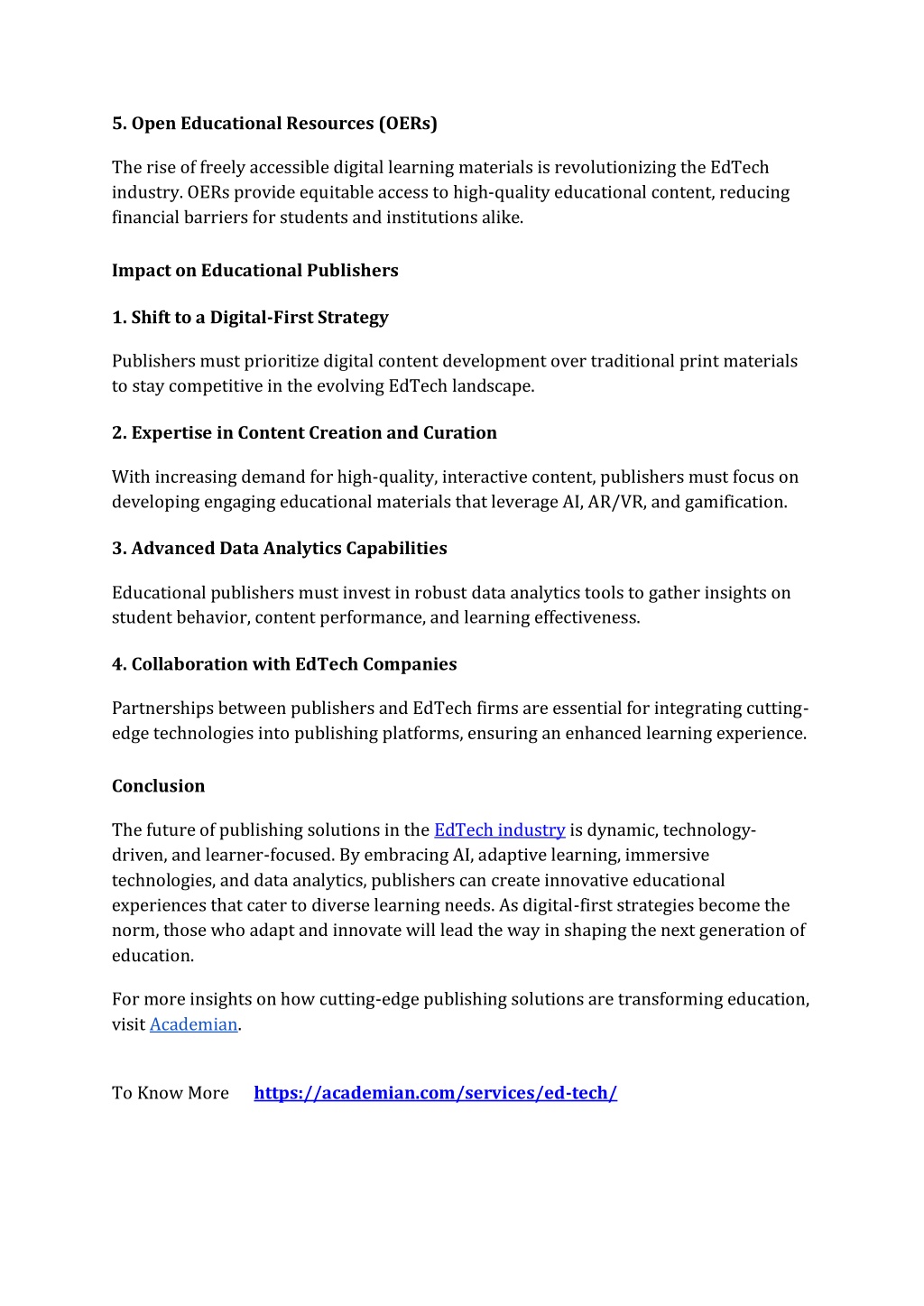 5. Open Educational Resources (OERs)

The rise of freely accessible digital learning materials is revolutionizing the EdTech industry. OERs provide equitable access to high-quality educational content, reducing financial barriers for students and institutions alike.

Impact on Educational Publishers

1. Shift to a Digital-First Strategy

Publishers must prioritize digital content development over traditional print materials to stay competitive in the evolving EdTech landscape.

2. Expertise in Content Creation and Curation

With increasing demand for high-quality, interactive content, publishers must focus on developing engaging educational materials that leverage AI, AR/VR, and gamification.

3. Advanced Data Analytics Capabilities

Educational publishers must invest in robust data analytics tools to gather insights on student behavior, content performance, and learning effectiveness.

4. Collaboration with EdTech Companies

Partnerships between publishers and EdTech firms are essential for integrating cutting-edge technologies into publishing platforms, ensuring an enhanced learning experience.

Conclusion

The future of publishing solutions in the EdTech industry is dynamic, technology-driven, and learner-focused. By embracing AI, adaptive learning, immersive technologies, and data analytics, publishers can create innovative educational experiences that cater to diverse learning needs. As digital-first strategies become the norm, those who adapt and innovate will lead the way in shaping the next generation of education.

For more insights on how cutting-edge publishing solutions are transforming education, visit Academian.

To Know More https://academian.com/services/ed-tech/